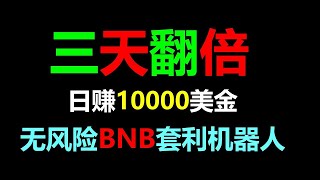 三天翻倍

日赚10000美金

无风险BNB套利机器人